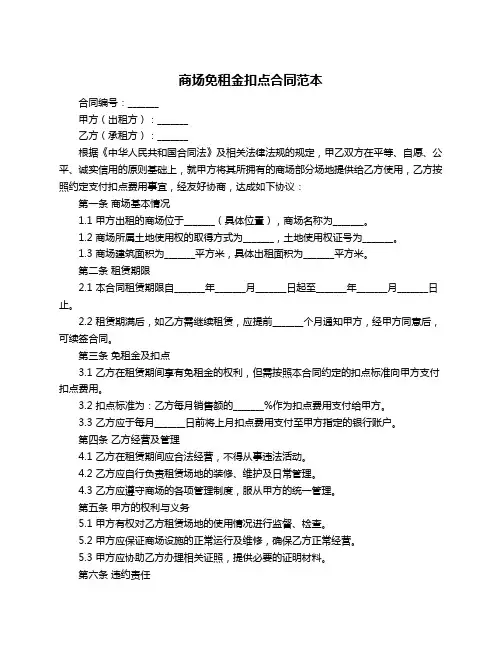 商场免租金扣点合同范本

合同编号：______

甲方（出租方）：______

乙方（承租方）：______

根据《中华人民共和国合同法》及相关法律法规的规定，甲乙双方在平等、自愿、公平、诚实信用的原则基础上，就甲方将其所拥有的商场部分场地提供给乙方使用，乙方按照约定支付扣点费用事宜，经友好协商，达成如下协议：

第一条 商场基本情况

1.1 甲方出租的商场位于______（具体位置），商场名称为______。

1.2 商场所属土地使用权的取得方式为______，土地使用权证号为______。

1.3 商场建筑面积为______平方米，具体出租面积为______平方米。

第二条 租赁期限

2.1 本合同租赁期限自______年______月______日起至______年______月______日止。

2.2 租赁期满后，如乙方需继续租赁，应提前______个月通知甲方，经甲方同意后，可续签合同。

第三条 免租金及扣点

3.1 乙方在租赁期间享有免租金的权利，但需按照本合同约定的扣点标准向甲方支付扣点费用。

3.2 扣点标准为：乙方每月销售额的______%作为扣点费用支付给甲方。

3.3 乙方应于每月______日前将上月扣点费用支付至甲方指定的银行账户。

第四条 乙方经营及管理

4.1 乙方在租赁期间应合法经营，不得从事违法活动。

4.2 乙方应自行负责租赁场地的装修、维护及日常管理。

4.3 乙方应遵守商场的各项管理制度，服从甲方的统一管理。

第五条 甲方的权利与义务

5.1 甲方有权对乙方租赁场地的使用情况进行监督、检查。

5.2 甲方应保证商场设施的正常运行及维修，确保乙方正常经营。

5.3 甲方应协助乙方办理相关证照，提供必要的证明材料。

第六条 违约责任